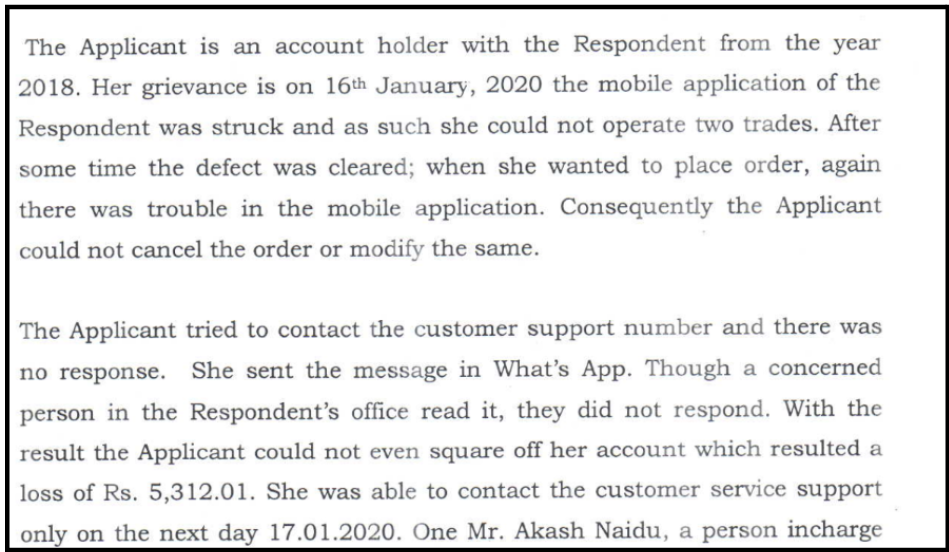 The Applicant is an account holder with the Respondent from the year 2018. Her grievance is on 16th January, 2020 the mobile application of the Respondent was struck and as such she could not operate two trades. After some time the defect was cleared; when she wanted to place order, again there was trouble in the mobile application. Consequently the Applicant could not cancel the order or modify the same.

The Applicant tried to contact the customer support number and there was no response. She sent the message in What's App. Though a concerned person in the Respondent's office read it, they did not respond. With the result the Applicant could not even square off her account which resulted a loss of Rs. 5,312.01. She was able to contact the customer service support only on the next day 17.01.2020. One Mr. Akash Naidu, a person incharge